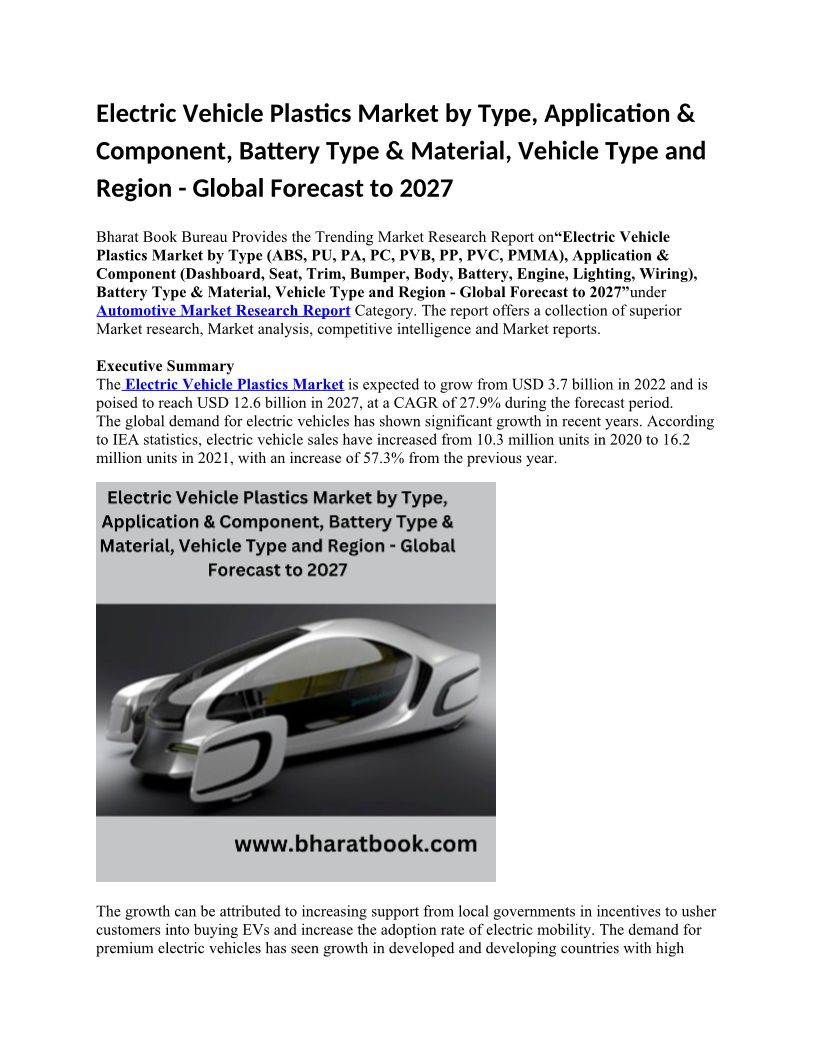 Electric Vehicle Plastics Market by Type, Application & Component, Battery Type & Material, Vehicle Type and Region - Global Forecast to 2027

Bharat Book Bureau Provides the Trending Market Research Report on“Electric Vehicle Plastics Market by Type (ABS, PU, PA, PC, PVB, PP, PVC, PMMA), Application & Component (Dashboard, Seat, Trim, Bumper, Body, Battery, Engine, Lighting, Wiring), Battery Type & Material, Vehicle Type and Region - Global Forecast to 2027”under Automotive Market Research Report Category. The report offers a collection of superior Market research, Market analysis, competitive intelligence and Market reports.

Executive Summary
The Electric Vehicle Plastics Market is expected to grow from USD 3.7 billion in 2022 and is poised to reach USD 12.6 billion in 2027, at a CAGR of 27.9% during the forecast period.
The global demand for electric vehicles has shown significant growth in recent years. According to IEA statistics, electric vehicle sales have increased from 10.3 million units in 2020 to 16.2 million units in 2021, with an increase of 57.3% from the previous year.

Electric Vehicle Plastics Market by Type, Application & Component, Battery Type & Material, Vehicle Type and Region - Global Forecast to 2027

www.bharatbook.com

The growth can be attributed to increasing support from local governments in incentives to usher customers into buying EVs and increase the adoption rate of electric mobility. The demand for premium electric vehicles has seen growth in developed and developing countries with high